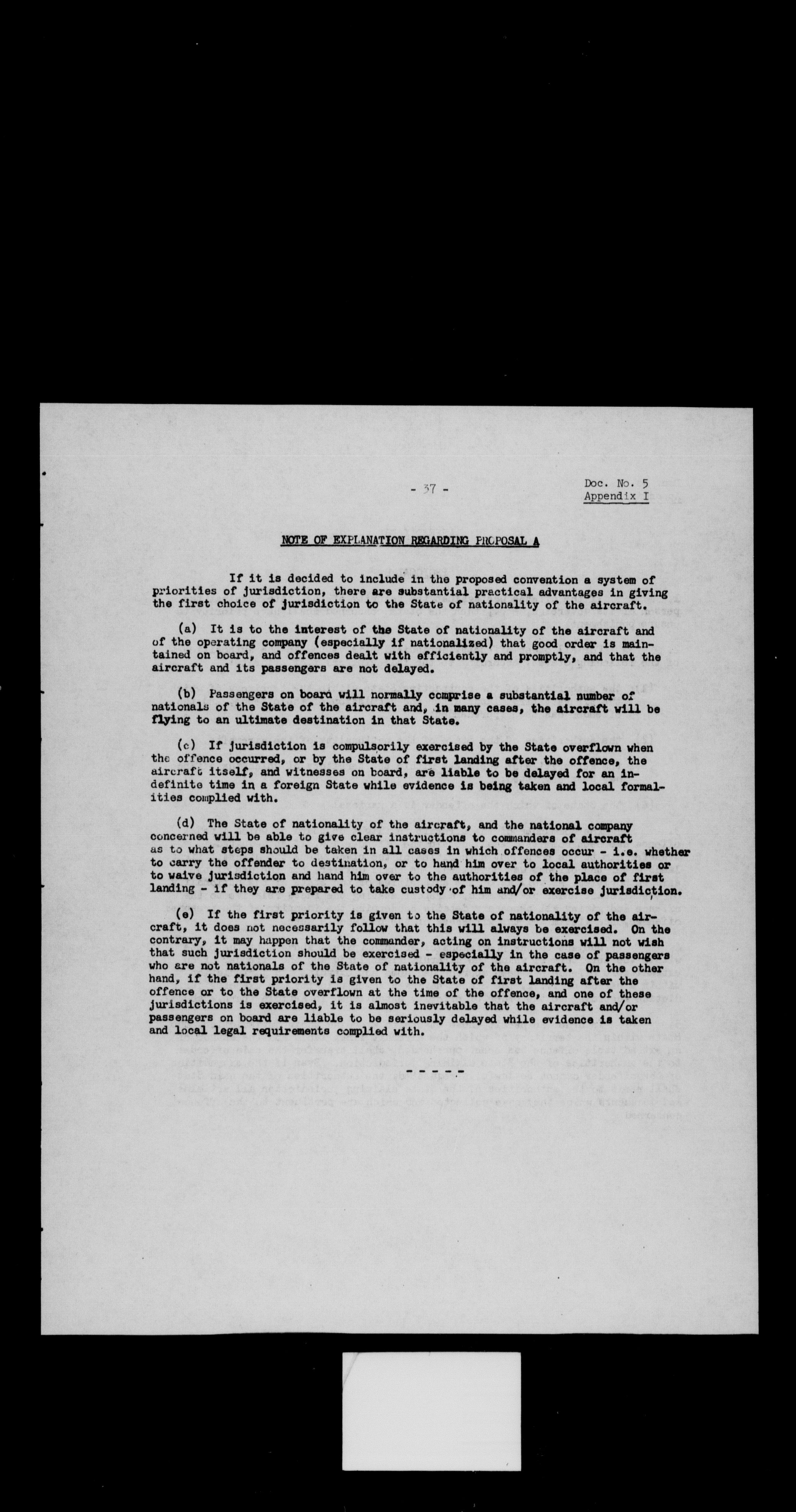 - 37 -

Doc. No. 5
Appendix I

NOTE OF EXPLANATION REGARDING PROPOSAL A

If it is decided to include in the proposed convention a system of priorities of jurisdiction, there are substantial practical advantages in giving the first choice of jurisdiction to the State of nationality of the aircraft.

(a) It is to the interest of the State of nationality of the aircraft and of the operating company (especially if nationalized) that good order is maintained on board, and offences dealt with efficiently and promptly, and that the aircraft and its passengers are not delayed.

(b) Passengers on board will normally comprise a substantial number of nationals of the State of the aircraft and, in many cases, the aircraft will be flying to an ultimate destination in that State.

(c) If jurisdiction is compulsorily exercised by the State overflown when the offence occurred, or by the State of first landing after the offence, the aircraft itself, and witnesses on board, are liable to be delayed for an indefinite time in a foreign State while evidence is being taken and local formalities complied with.

(d) The State of nationality of the aircraft, and the national company concerned will be able to give clear instructions to commanders of aircraft as to what steps should be taken in all cases in which offences occur - i.e. whether to carry the offender to destination, or to hand him over to local authorities or to waive jurisdiction and hand him over to the authorities of the place of first landing - if they are prepared to take custody of him and/or exercise jurisdiction.

(e) If the first priority is given to the State of nationality of the aircraft, it does not necessarily follow that this will always be exercised. On the contrary, it may happen that the commander, acting on instructions will not wish that such jurisdiction should be exercised - especially in the case of passengers who are not nationals of the State of nationality of the aircraft. On the other hand, if the first priority is given to the State of first landing after the offence or to the State overflown at the time of the offence, and one of these jurisdictions is exercised, it is almost inevitable that the aircraft and/or passengers on board are liable to be seriously delayed while evidence is taken and local legal requirements complied with.

- - - - -